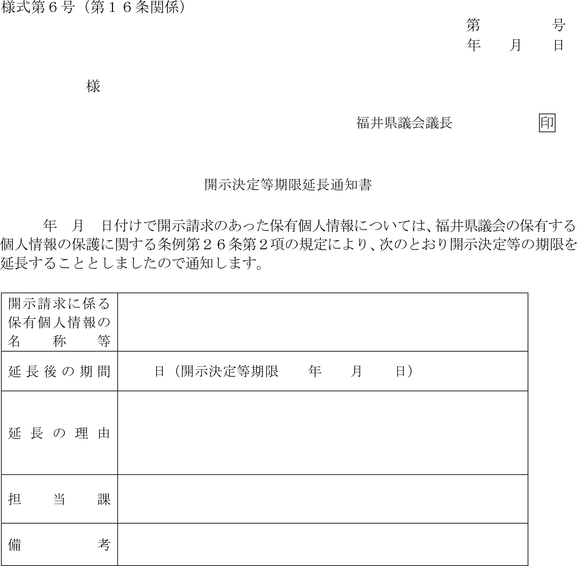 様式第６号（第１６条関係）

第　　号
年　月　日

様

福井県議会議長　　　印

開示決定等期限延長通知書

年　月　日付けで開示請求のあった保有個人情報については、福井県議会の保有する個人情報の保護に関する条例第２６条第２項の規定により、次のとおり開示決定等の期限を延長することとしましたので通知します。

| 開示請求に係る保有個人情報の名称等 | |
|---|---|
| 延長後の期間 | 日（開示決定等期限　年　月　日） |
| 延長の理由 | |
| 担当課 | |
| 備考 | |